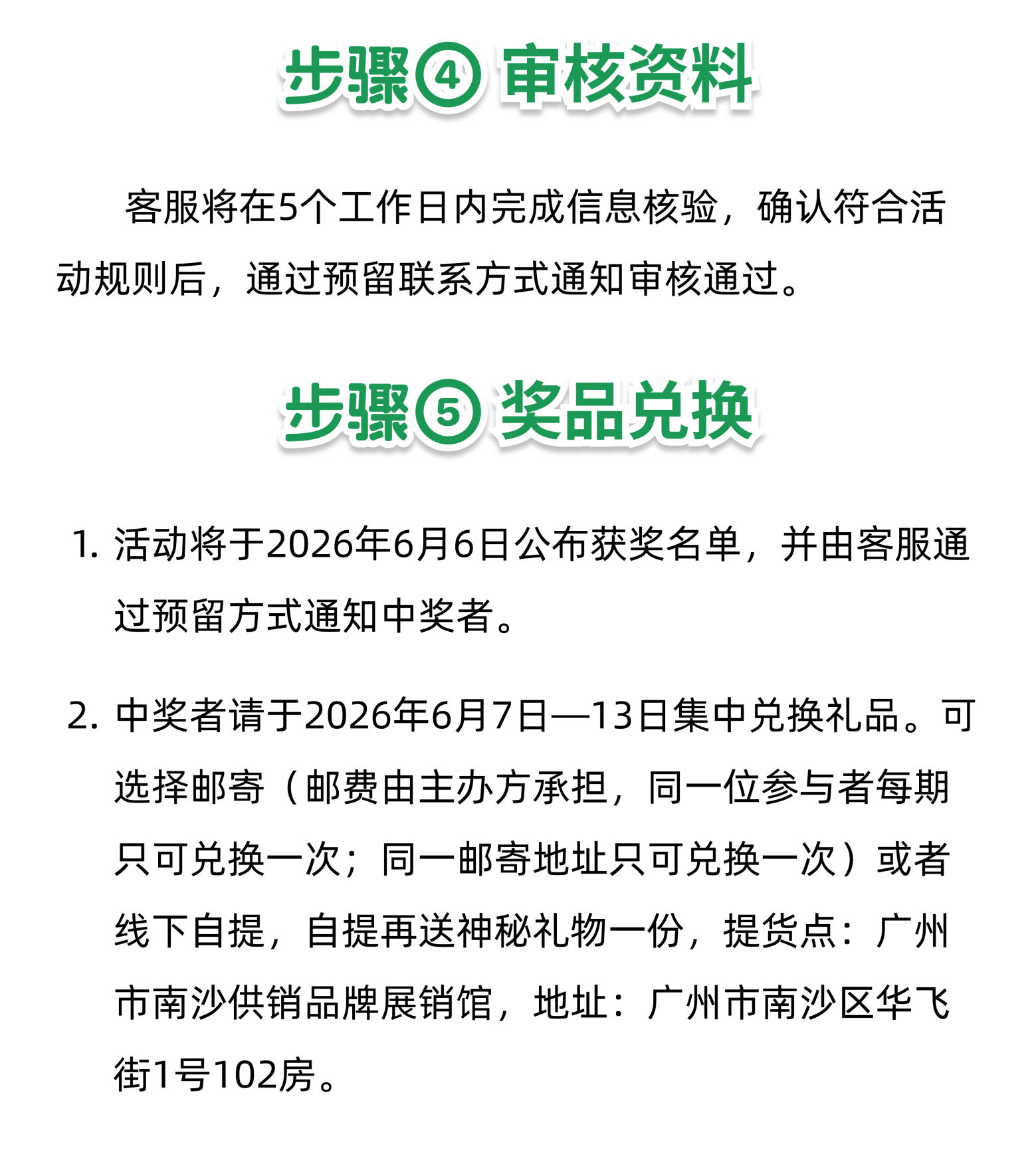 步骤④ 审核资料

客服将在5个工作日内完成信息核验，确认符合活动规则后，通过预留联系方式通知审核通过。

步骤⑤ 奖品兑换

1. 活动将于2026年6月6日公布获奖名单，并由客服通过预留方式通知中奖者。

2. 中奖者请于2026年6月7日—13日集中兑换礼品。可选择邮寄（邮费由主办方承担，同一位参与者每期只可兑换一次；同一邮寄地址只可兑换一次）或者线下自提，自提再送神秘礼物一份，提货点：广州市南沙供销品牌展销馆，地址：广州市南沙区华飞街1号102房。